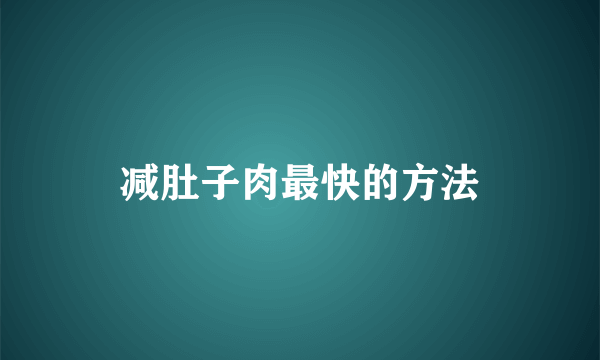 减肚子肉最快的方法